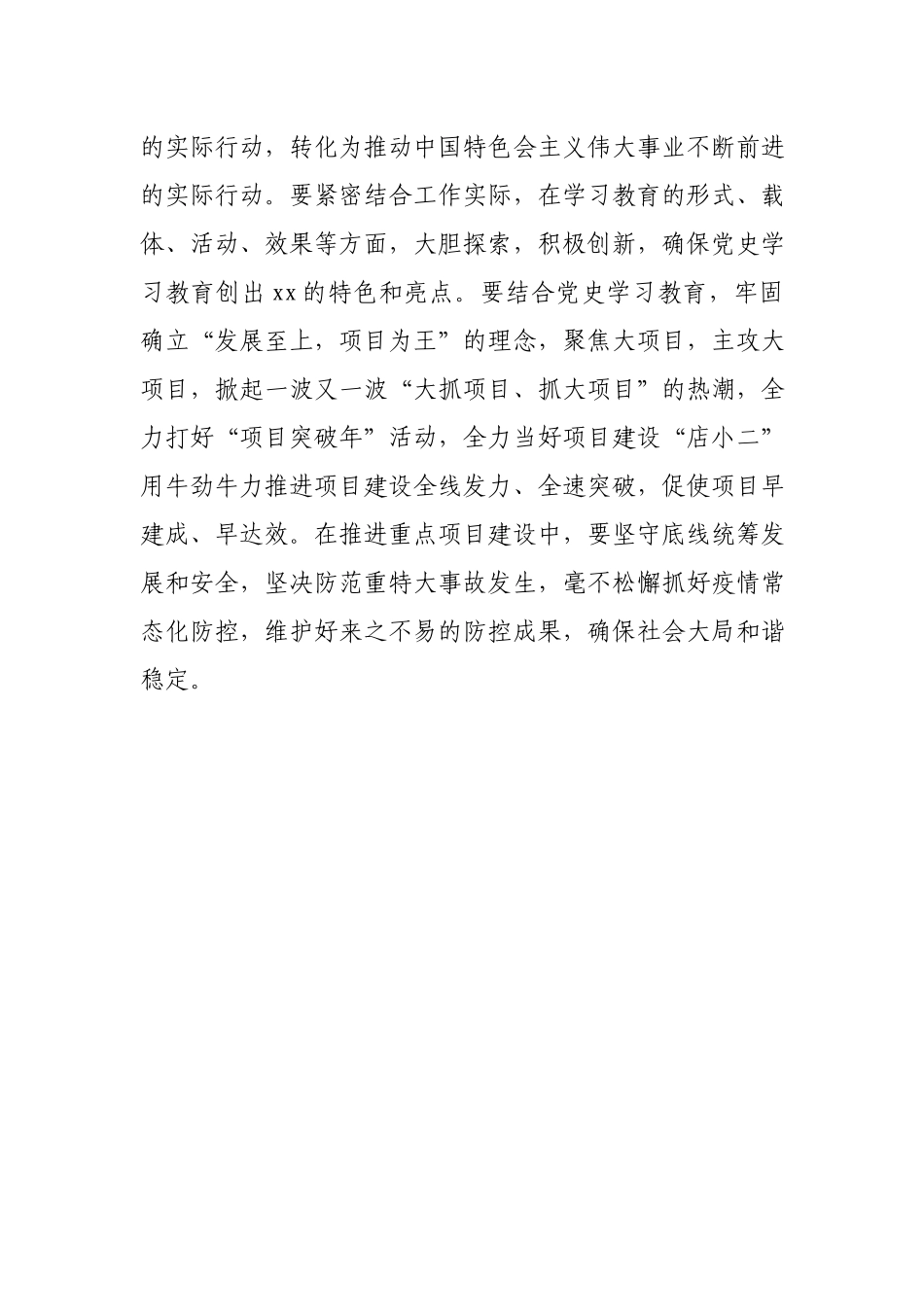 的实际行动，转化为推动中国特色会主义伟大事业不断前进的实际行动。要紧密结合工作实际，在学习教育的形式、载体、活动、效果等方面，大胆探索，积极创新，确保党史学习教育创出xx的特色和亮点。要结合党史学习教育，牢固确立“发展至上，项目为王”的理念，聚焦大项目，主攻大项目，掀起一波又一波“大抓项目、抓大项目”的热潮，全力打好“项目突破年”活动，全力当好项目建设“店小二”用牛劲牛力推进项目建设全线发力、全速突破，促使项目早建成、早达效。在推进重点项目建设中，要坚守底线统筹发展和安全，坚决防范重特大事故发生，毫不松懈抓好疫情常态化防控，维护好来之不易的防控成果，确保社会大局和谐稳定。